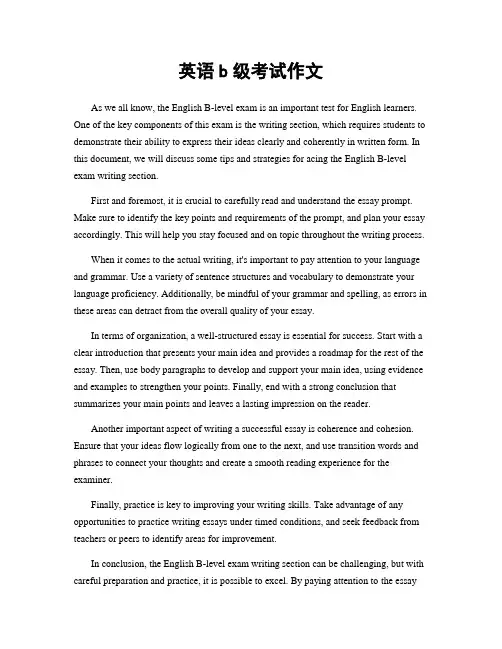 英语 b 级考试作文

As we all know, the English B-level exam is an important test for English learners. One of the key components of this exam is the writing section, which requires students to demonstrate their ability to express their ideas clearly and coherently in written form. In this document, we will discuss some tips and strategies for acing the English B-level exam writing section.

First and foremost, it is crucial to carefully read and understand the essay prompt. Make sure to identify the key points and requirements of the prompt, and plan your essay accordingly. This will help you stay focused and on topic throughout the writing process.

When it comes to the actual writing, it's important to pay attention to your language and grammar. Use a variety of sentence structures and vocabulary to demonstrate your language proficiency. Additionally, be mindful of your grammar and spelling, as errors in these areas can detract from the overall quality of your essay.

In terms of organization, a well-structured essay is essential for success. Start with a clear introduction that presents your main idea and provides a roadmap for the rest of the essay. Then, use body paragraphs to develop and support your main idea, using evidence and examples to strengthen your points. Finally, end with a strong conclusion that summarizes your main points and leaves a lasting impression on the reader.

Another important aspect of writing a successful essay is coherence and cohesion. Ensure that your ideas flow logically from one to the next, and use transition words and phrases to connect your thoughts and create a smooth reading experience for the examiner.

Finally, practice is key to improving your writing skills. Take advantage of any opportunities to practice writing essays under timed conditions, and seek feedback from teachers or peers to identify areas for improvement.

In conclusion, the English B-level exam writing section can be challenging, but with careful preparation and practice, it is possible to excel. By paying attention to the essay